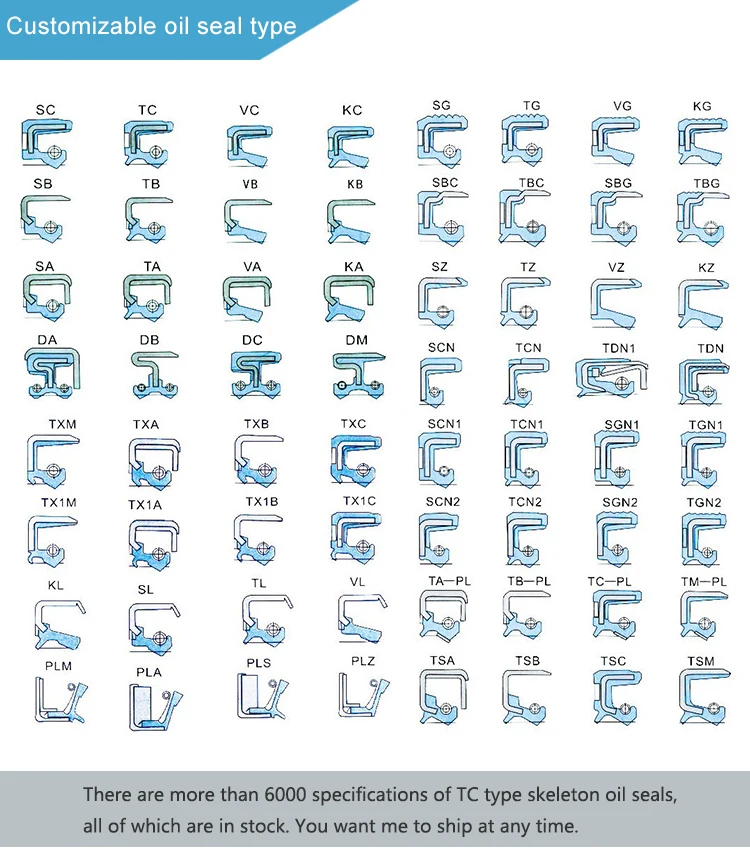 Customizable oil seal type

SC TC VC KC SG TG VG KG

SB TB VB KB SBC TBC SBG TBG

SA TA VA KA SZ TZ VZ KZ

DA DB DC DM SCN TCN TDN1 TDN

TXM TXA TXB TXC SCN1 TCN1 SGN1 TGN1

TX1M TX1A TX1B TX1C SCN2 TCN2 SGN2 TGN2

KL SL TL VL TA—PL TB—PL TC—PL TM—PL

PLM PLA PLS PLZ TSA TSB TSC TSM

There are more than 6000 specifications of TC type skeleton oil seals, all of which are in stock. You want me to ship at any time.